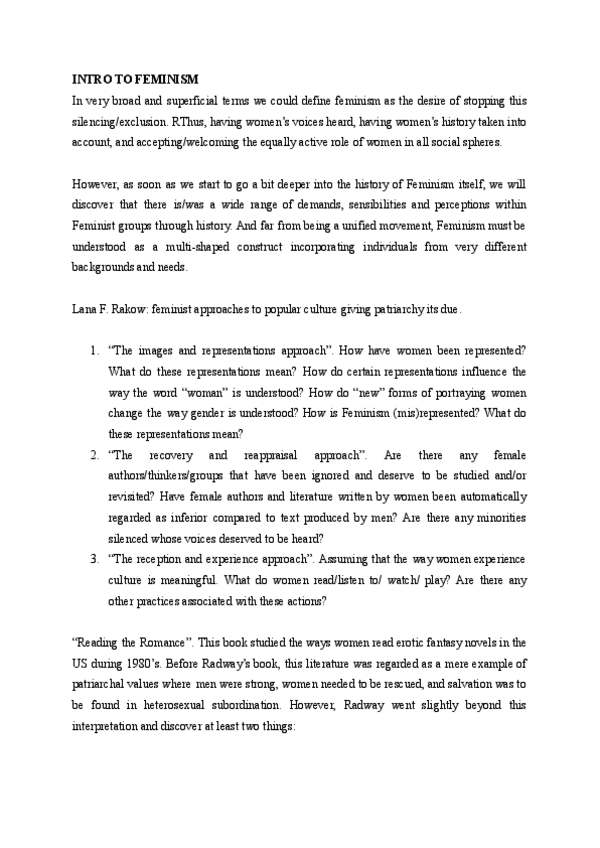 INTRO TO FEMINISM
In very broad and superficial terms we could define feminism as the desire of stopping this silencing/exclusion. RThus, having women's voices heard, having women's history taken into account, and accepting/welcoming the equally active role of women in all social spheres.

However, as soon as we start to go a bit deeper into the history of Feminism itself, we will discover that there is/was a wide range of demands, sensibilities and perceptions within Feminist groups through history. And far from being a unified movement, Feminism must be understood as a multi-shaped construct incorporating individuals from very different backgrounds and needs.

Lana F. Rakow: feminist approaches to popular culture giving patriarchy its due.

1. "The images and representations approach". How have women been represented? What do these representations mean? How do certain representations influence the way the word "woman" is understood? How do "new" forms of portraying women change the way gender is understood? How is Feminism (mis)represented? What do these representations mean?
2. "The recovery and reappraisal approach". Are there any female authors/thinkers/groups that have been ignored and deserve to be studied and/or revisited? Have female authors and literature written by women been automatically regarded as inferior compared to text produced by men? Are there any minorities silenced whose voices deserved to be heard?
3. "The reception and experience approach". Assuming that the way women experience culture is meaningful. What do women read/listen to/ watch/ play? Are there any other practices associated with these actions?

"Reading the Romance". This book studied the ways women read erotic fantasy novels in the US during 1980's. Before Radway's book, this literature was regarded as a mere example of patriarchal values where men were strong, women needed to be rescued, and salvation was to be found in heterosexual subordination. However, Radway went slightly beyond this interpretation and discover at least two things: